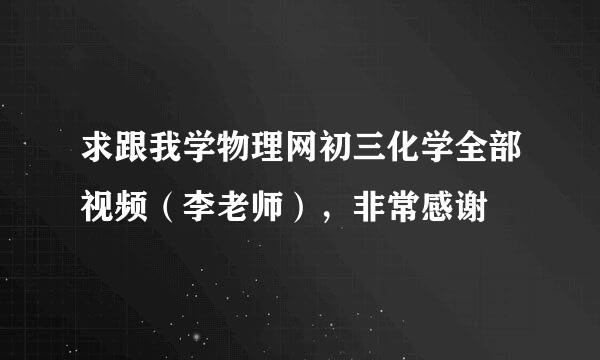 求跟我学物理网初三化学全部视频（李老师），非常感谢